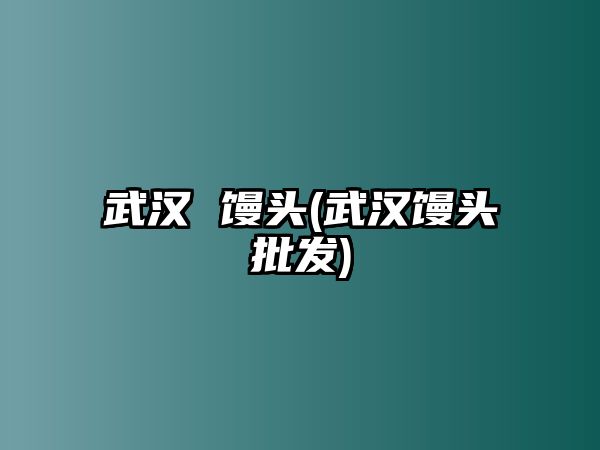 武汉 馒头(武汉馒头批发)